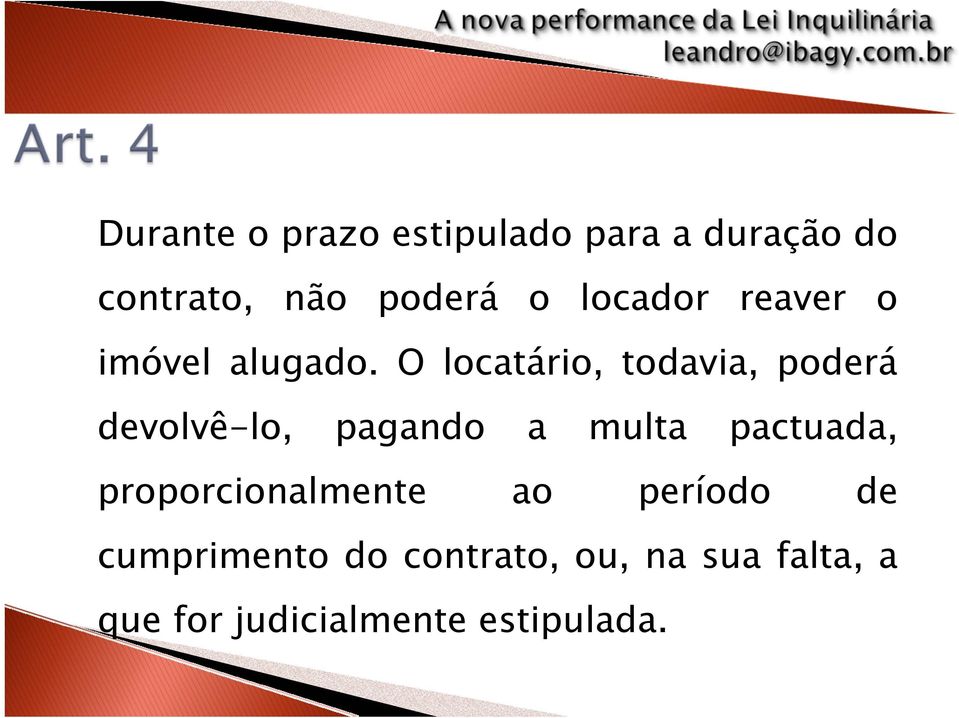 A nova performance da Lei Inquilinária
leandro@ibagy.com.br

Art. 4

Durante o prazo estipulado para a duração do contrato, não poderá o locador reaver o imóvel alugado. O locatário, todavia, poderá devolvê-lo, pagando a multa pactuada, proporcionalmente ao período de cumprimento do contrato, ou, na sua falta, a que for judicialmente estipulada.